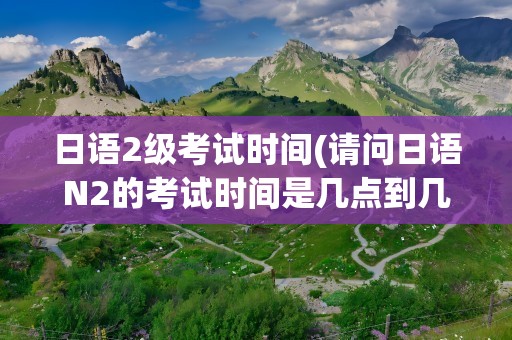 日语2级考试时间(请问日语N2的考试时间是几点到几